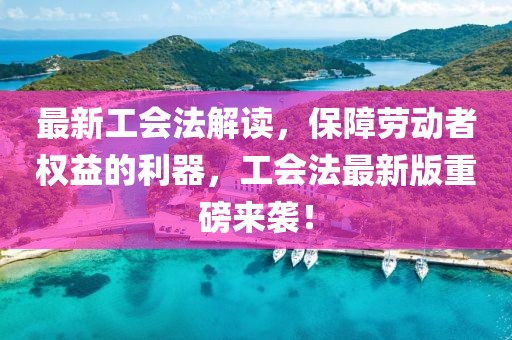 最新工会法解读，保障劳动者权益的利器，工会法最新版重磅来袭！